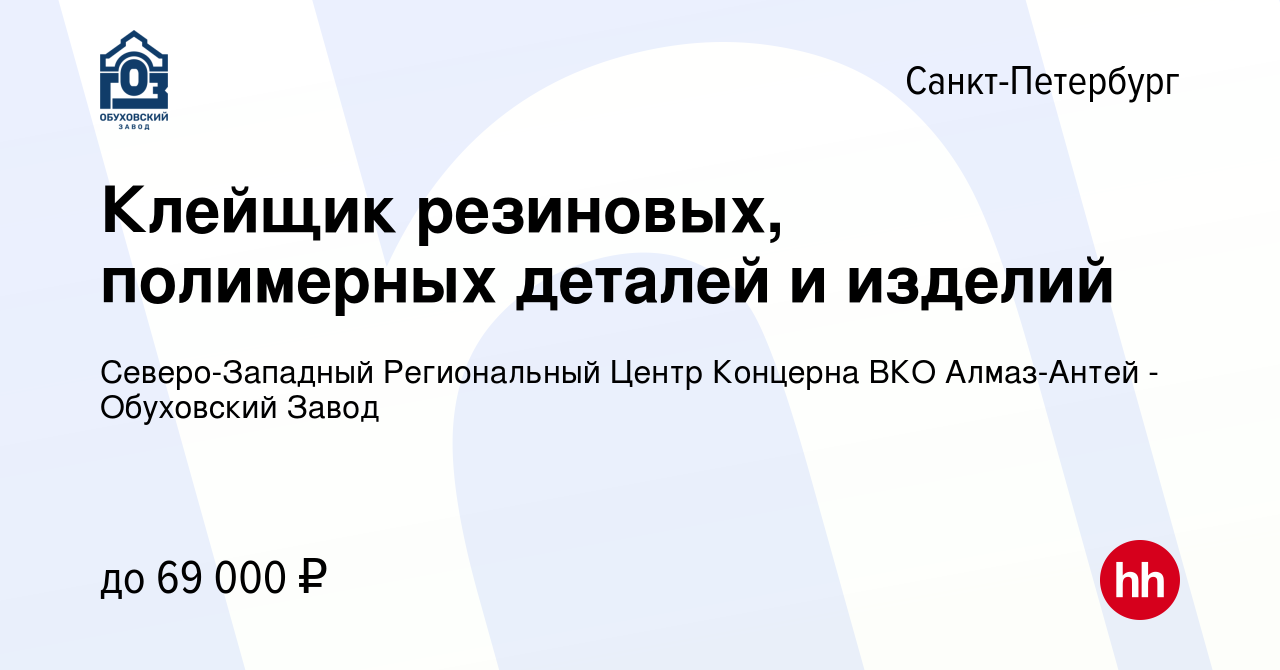 ГОЗ
ОБУХОВСКИЙ ЗАВОД

Санкт-Петербург

Клейщик резиновых, полимерных деталей и изделий

Северо-Западный Региональный Центр Концерна ВКО Алмаз-Антей - Обуховский Завод

до 69 000 ₽

hh